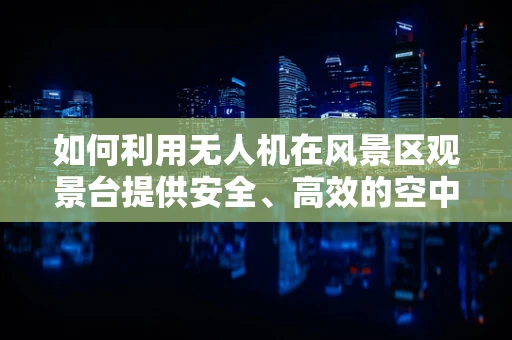 如何利用无人机在风景区观景台提供安全、高效的空中